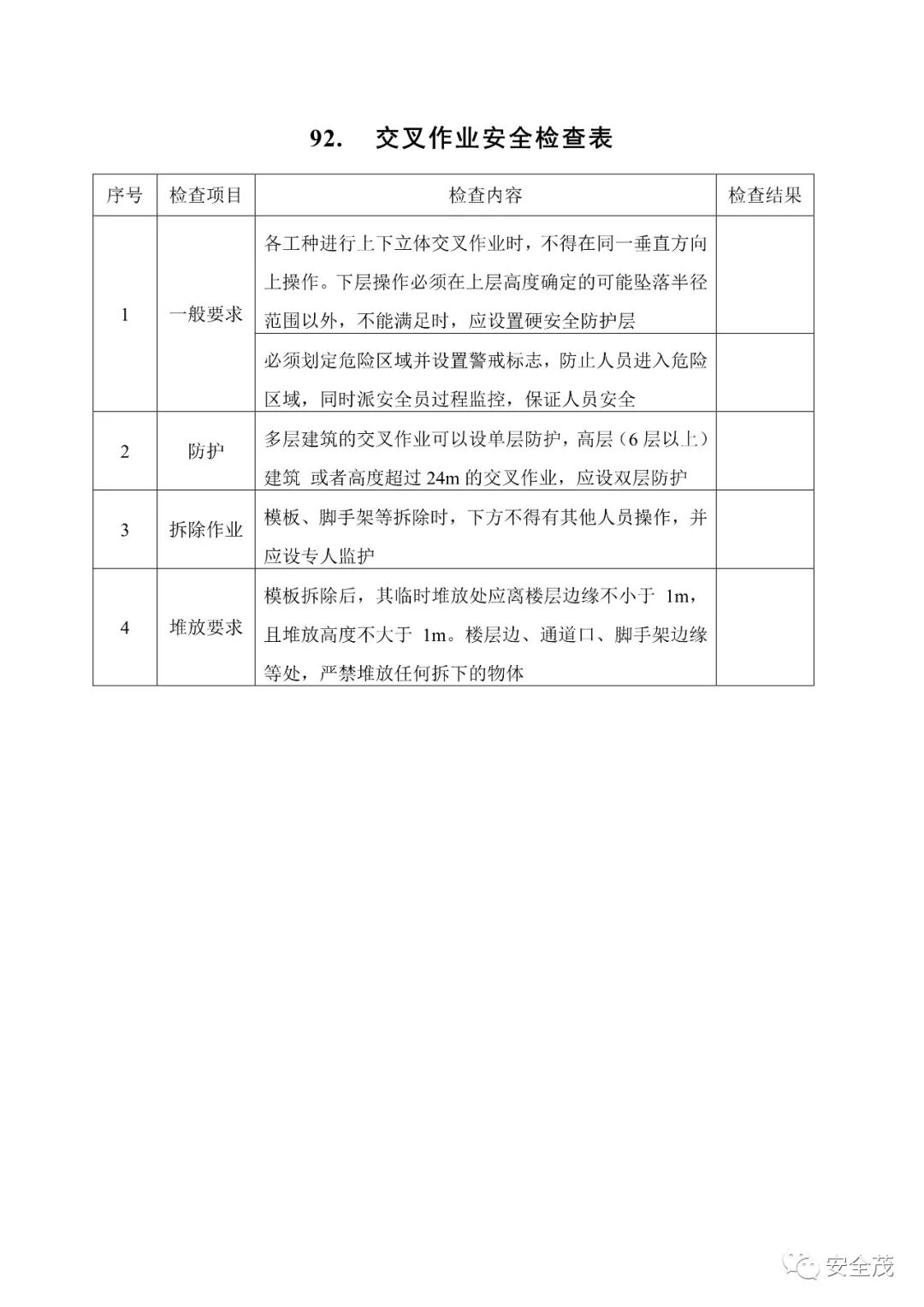 92.　交叉作业安全检查表

| 序号 | 检查项目 | 检查内容 | 检查结果 |
|---|---|---|---|
| 1 | 一般要求 | 各工种进行上下立体交叉作业时，不得在同一垂直方向上操作。下层操作必须在上层高度确定的可能坠落半径范围以外，不能满足时，应设置硬安全防护层 | |
| | | 必须划定危险区域并设置警戒标志，防止人员进入危险区域，同时派安全员过程监控，保证人员安全 | |
| 2 | 防护 | 多层建筑的交叉作业可以设单层防护，高层（6 层以上）建筑 或者高度超过 24m 的交叉作业，应设双层防护 | |
| 3 | 拆除作业 | 模板、脚手架等拆除时，下方不得有其他人员操作，并应设专人监护 | |
| 4 | 堆放要求 | 模板拆除后，其临时堆放处应离楼层边缘不小于 1m，且堆放高度不大于 1m。楼层边、通道口、脚手架边缘等处，严禁堆放任何拆下的物体 | |

安全茂